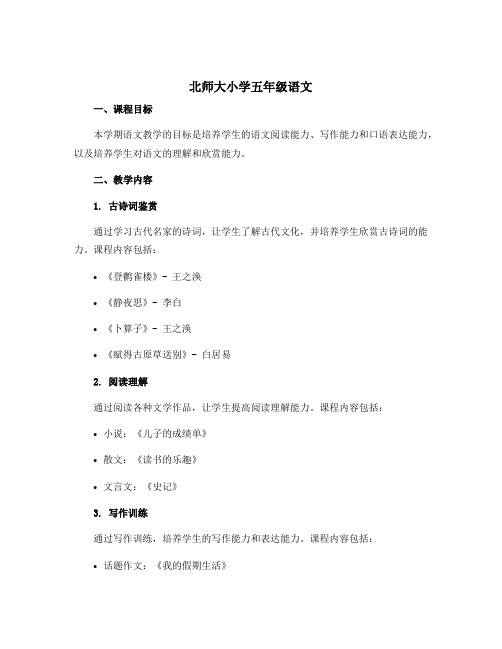 北师大小学五年级语文

一、课程目标

本学期语文教学的目标是培养学生的语文阅读能力、写作能力和口语表达能力，以及培养学生对语文的理解和欣赏能力。

二、教学内容

1. 古诗词鉴赏

通过学习古代名家的诗词，让学生了解古代文化，并培养学生欣赏古诗词的能力。课程内容包括：

• 《登鹳雀楼》- 王之涣

• 《静夜思》- 李白

• 《卜算子》- 王之涣

• 《赋得古原草送别》- 白居易

2. 阅读理解

通过阅读各种文学作品，让学生提高阅读理解能力。课程内容包括：

• 小说：《儿子的成绩单》

• 散文：《读书的乐趣》

• 文言文：《史记》

3. 写作训练

通过写作训练，培养学生的写作能力和表达能力。课程内容包括：

• 话题作文：《我的假期生活》